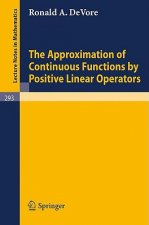 Lecture Notes in Mathematics

Ronald A. DeVore

The Approximation of Continuous Functions by Positive Linear Operators

293

Springer